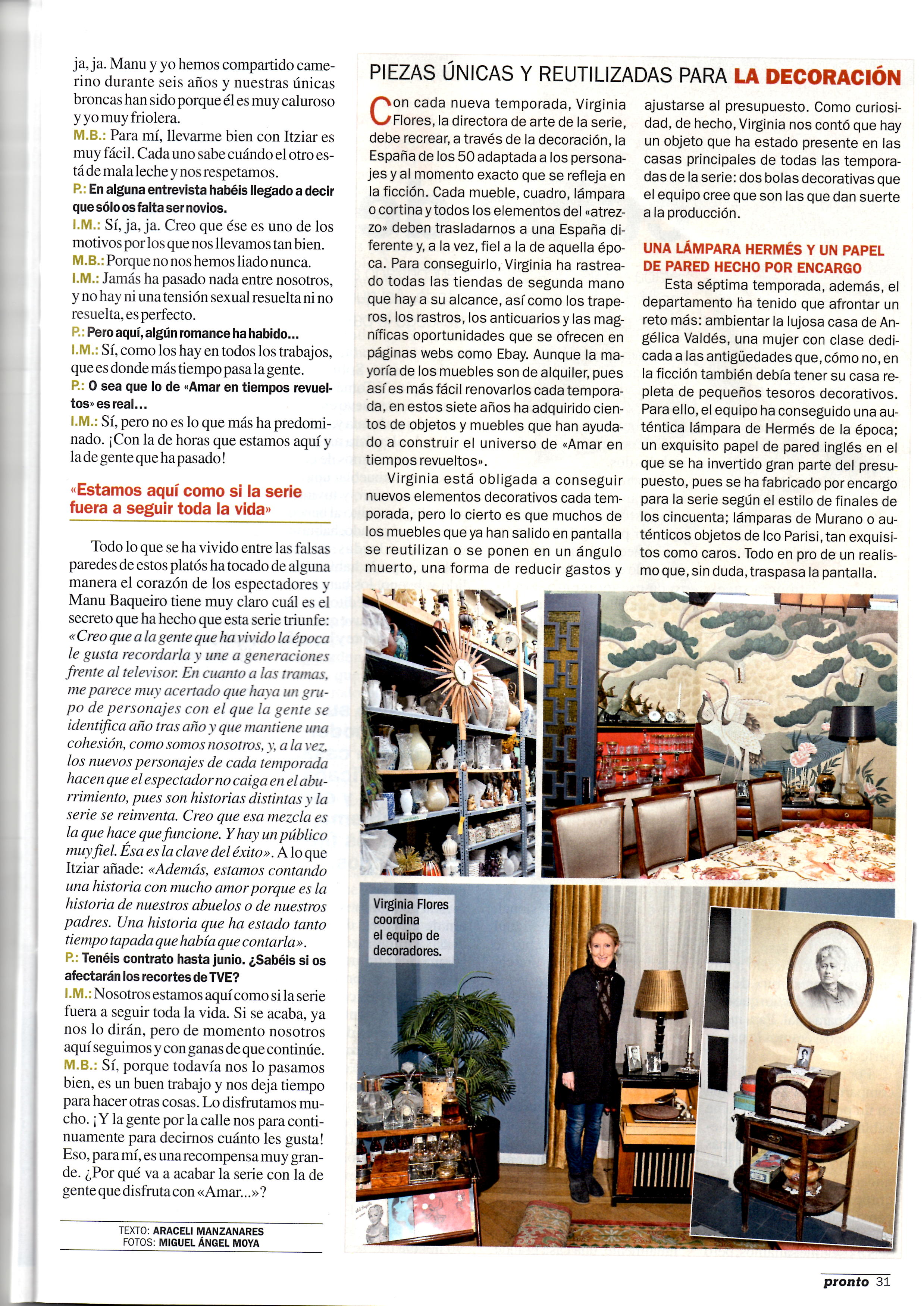 ja, ja. Manu y yo hemos compartido camerino durante seis años y nuestras únicas broncas han sido porque él es muy caluroso y yo muy friolera.
M.B.: Para mí, llevarme bien con Itziar es muy fácil. Cada uno sabe cuándo el otro está de mala leche y nos respetamos.
P.: En alguna entrevista habéis llegado a decir que sólo os falta ser novios.
I.M.: Sí, ja, ja. Creo que ése es uno de los motivos por los que nos llevamos tan bien.
M.B.: Porque no nos hemos liado nunca.
I.M.: Jamás ha pasado nada entre nosotros, y no hay ni una tensión sexual resuelta ni no resuelta, es perfecto.
P.: Pero aquí, algún romance ha habido...
I.M.: Sí, como los hay en todos los trabajos, que es donde más tiempo pasa la gente.
P.: O sea que lo de «Amar en tiempos revueltos» es real...
I.M.: Sí, pero no es lo que más ha predominado. ¡Con la de horas que estamos aquí y la de gente que ha pasado!

«Estamos aquí como si la serie fuera a seguir toda la vida»

Todo lo que se ha vivido entre las falsas paredes de estos platós ha tocado de alguna manera el corazón de los espectadores y Manu Baqueiro tiene muy claro cuál es el secreto que ha hecho que esta serie triunfe: «Creo que a la gente que ha vivido la época le gusta recordarla y une a generaciones frente al televisor. En cuanto a las tramas, me parece muy acertado que haya un grupo de personajes con el que la gente se identifica año tras año y que mantiene una cohesión, como somos nosotros, y, a la vez, los nuevos personajes de cada temporada hacen que el espectador no caiga en el aburrimiento, pues son historias distintas y la serie se reinventa. Creo que esa mezcla es la que hace que funcione. Y hay un público muy fiel. Ésa es la clave del éxito». A lo que Itziar añade: «Además, estamos contando una historia con mucho amor porque es la historia de nuestros abuelos o de nuestros padres. Una historia que ha estado tanto tiempo tapada que había que contarla».
P.: Tenéis contrato hasta junio. ¿Sabéis si os afectarán los recortes de TVE?
I.M.: Nosotros estamos aquí como si la serie fuera a seguir toda la vida. Si se acaba, ya nos lo dirán, pero de momento nosotros aquí seguimos y con ganas de que continúe.
M.B.: Sí, porque todavía nos lo pasamos bien, es un buen trabajo y nos deja tiempo para hacer otras cosas. Lo disfrutamos mucho. ¡Y la gente por la calle nos para continuamente para decirnos cuánto les gusta! Eso, para mí, es una recompensa muy grande. ¿Por qué va a acabar la serie con la de gente que disfruta con «Amar...»?

TEXTO: ARACELI MANZANARES
FOTOS: MIGUEL ÁNGEL MOYA

PIEZAS ÚNICAS Y REUTILIZADAS PARA LA DECORACIÓN

Con cada nueva temporada, Virginia Flores, la directora de arte de la serie, debe recrear, a través de la decoración, la España de los 50 adaptada a los personajes y al momento exacto que se refleja en la ficción. Cada mueble, cuadro, lámpara o cortina y todos los elementos del «atrezzo» deben trasladarnos a una España diferente y, a la vez, fiel a la de aquella época. Para conseguirlo, Virginia ha rastreado todas las tiendas de segunda mano que hay a su alcance, así como los traperos, los rastros, los anticuarios y las magníficas oportunidades que se ofrecen en páginas webs como Ebay. Aunque la mayoría de los muebles son de alquiler, pues así es más fácil renovarlos cada temporada, en estos siete años ha adquirido cientos de objetos y muebles que han ayudado a construir el universo de «Amar en tiempos revueltos».

Virginia está obligada a conseguir nuevos elementos decorativos cada temporada, pero lo cierto es que muchos de los muebles que ya han salido en pantalla se reutilizan o se ponen en un ángulo muerto, una forma de reducir gastos y ajustarse al presupuesto. Como curiosidad, de hecho, Virginia nos contó que hay un objeto que ha estado presente en las casas principales de todas las temporadas de la serie: dos bolas decorativas que el equipo cree que son las que dan suerte a la producción.

UNA LÁMPARA HERMÉS Y UN PAPEL DE PARED HECHO POR ENCARGO
Esta séptima temporada, además, el departamento ha tenido que afrontar un reto más: ambientar la lujosa casa de Angélica Valdés, una mujer con clase dedicada a las antigüedades que, cómo no, en la ficción también debía tener su casa repleta de pequeños tesoros decorativos. Para ello, el equipo ha conseguido una auténtica lámpara de Hermés de la época; un exquisito papel de pared inglés en el que se ha invertido gran parte del presupuesto, pues se ha fabricado por encargo para la serie según el estilo de finales de los cincuenta; lámparas de Murano o auténticos objetos de Ico Parisi, tan exquisitos como caros. Todo en pro de un realismo que, sin duda, traspasa la pantalla.

Virginia Flores coordina el equipo de decoradores.

pronto 31